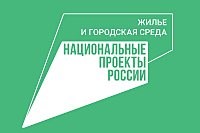 ЖИЛЬЕ
И ГОРОДСКАЯ СРЕДА

НАЦИОНАЛЬНЫЕ
ПРОЕКТЫ
РОССИИ